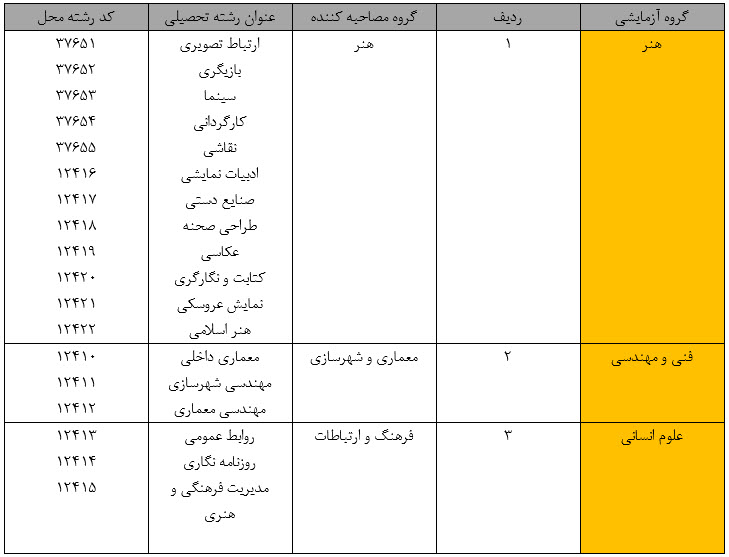 | گروه آزمایشی | ردیف | گروه مصاحبه کننده | عنوان رشته تحصیلی | کد رشته محل |
|---|---|---|---|---|
| هنر | ۱ | هنر | ارتباط تصویری | ۳۷۶۵۱ |
| | | | بازیگری | ۳۷۶۵۲ |
| | | | سینما | ۳۷۶۵۳ |
| | | | کارگردانی | ۳۷۶۵۴ |
| | | | نقاشی | ۳۷۶۵۵ |
| | | | ادبیات نمایشی | ۱۲۴۱۶ |
| | | | صنایع دستی | ۱۲۴۱۷ |
| | | | طراحی صحنه | ۱۲۴۱۸ |
| | | | عکاسی | ۱۲۴۱۹ |
| | | | کتابت و نگارگری | ۱۲۴۲۰ |
| | | | نمایش عروسکی | ۱۲۴۲۱ |
| | | | هنر اسلامی | ۱۲۴۲۲ |
| فنی و مهندسی | ۲ | معماری و شهرسازی | معماری داخلی | ۱۲۴۱۰ |
| | | | مهندسی شهرسازی | ۱۲۴۱۱ |
| | | | مهندسی معماری | ۱۲۴۱۲ |
| علوم انسانی | ۳ | فرهنگ و ارتباطات | روابط عمومی | ۱۲۴۱۳ |
| | | | روزنامه نگاری | ۱۲۴۱۴ |
| | | | مدیریت فرهنگی و هنری | ۱۲۴۱۵ |